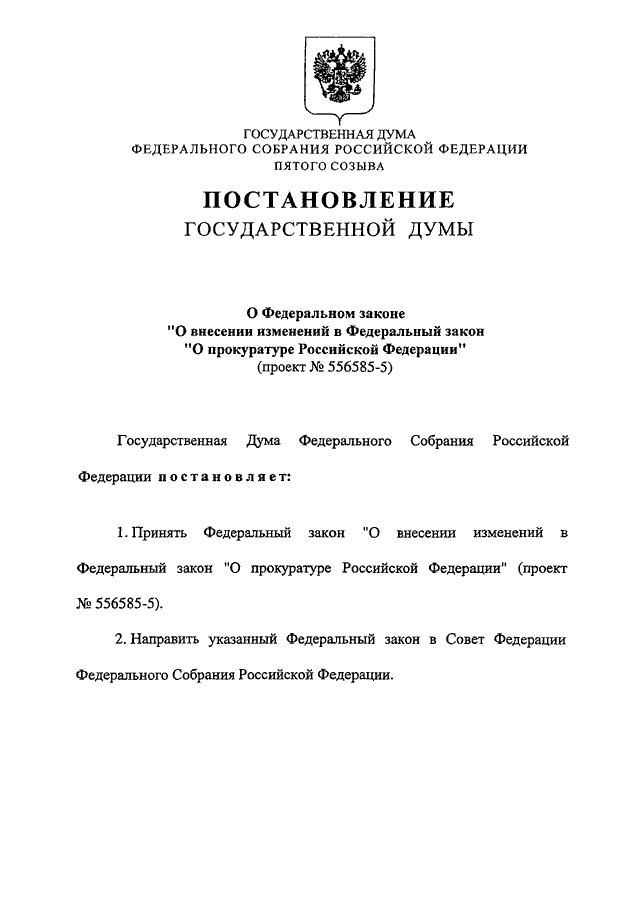 ГОСУДАРСТВЕННАЯ ДУМА
ФЕДЕРАЛЬНОГО СОБРАНИЯ РОССИЙСКОЙ ФЕДЕРАЦИИ
ПЯТОГО СОЗЫВА

ПОСТАНОВЛЕНИЕ
ГОСУДАРСТВЕННОЙ ДУМЫ

О Федеральном законе
"О внесении изменений в Федеральный закон
"О прокуратуре Российской Федерации"
(проект № 556585-5)

Государственная Дума Федерального Собрания Российской Федерации постановляет:

1. Принять Федеральный закон "О внесении изменений в Федеральный закон "О прокуратуре Российской Федерации" (проект № 556585-5).

2. Направить указанный Федеральный закон в Совет Федерации Федерального Собрания Российской Федерации.